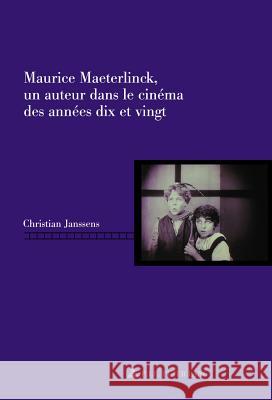 Maurice Maeterlinck, un auteur dans le cinéma des années dix et vingt

Christian Janssens

Kraina Książek